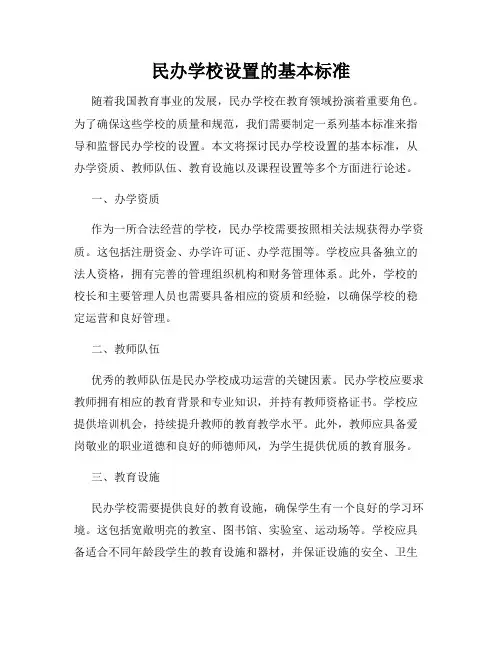 民办学校设置的基本标准

随着我国教育事业的发展，民办学校在教育领域扮演着重要角色。为了确保这些学校的质量和规范，我们需要制定一系列基本标准来指导和监督民办学校的设置。本文将探讨民办学校设置的基本标准，从办学资质、教师队伍、教育设施以及课程设置等多个方面进行论述。

一、办学资质

作为一所合法经营的学校，民办学校需要按照相关法规获得办学资质。这包括注册资金、办学许可证、办学范围等。学校应具备独立的法人资格，拥有完善的管理组织机构和财务管理体系。此外，学校的校长和主要管理人员也需要具备相应的资质和经验，以确保学校的稳定运营和良好管理。

二、教师队伍

优秀的教师队伍是民办学校成功运营的关键因素。民办学校应要求教师拥有相应的教育背景和专业知识，并持有教师资格证书。学校应提供培训机会，持续提升教师的教育教学水平。此外，教师应具备爱岗敬业的职业道德和良好的师德师风，为学生提供优质的教育服务。

三、教育设施

民办学校需要提供良好的教育设施，确保学生有一个良好的学习环境。这包括宽敞明亮的教室、图书馆、实验室、运动场等。学校应具备适合不同年龄段学生的教育设施和器材，并保证设施的安全、卫生